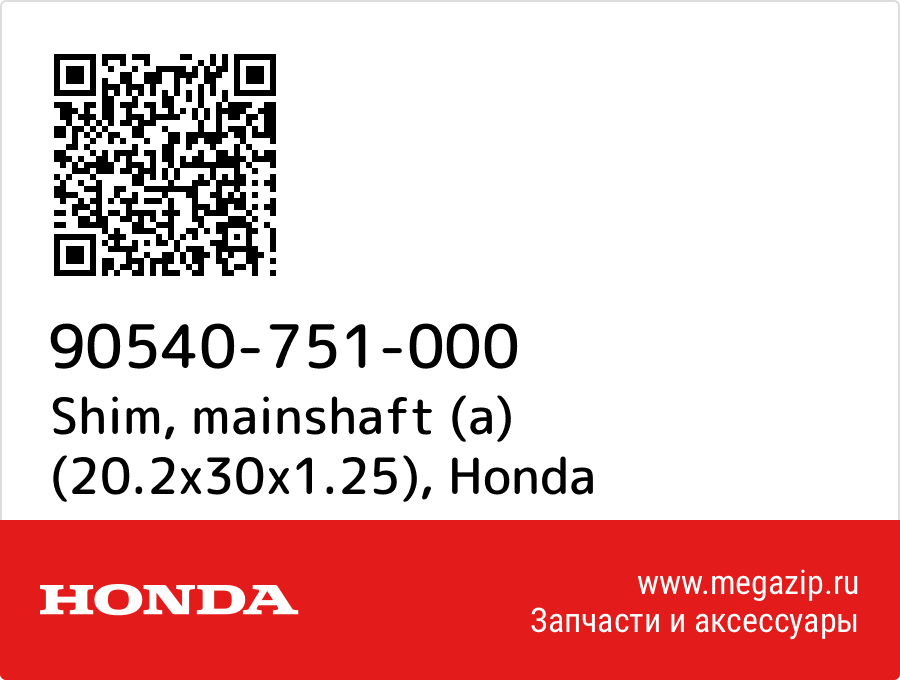 90540-751-000
Shim, mainshaft (a) (20.2x30x1.25), Honda

HONDA

www.megazip.ru
Запчасти и аксессуары